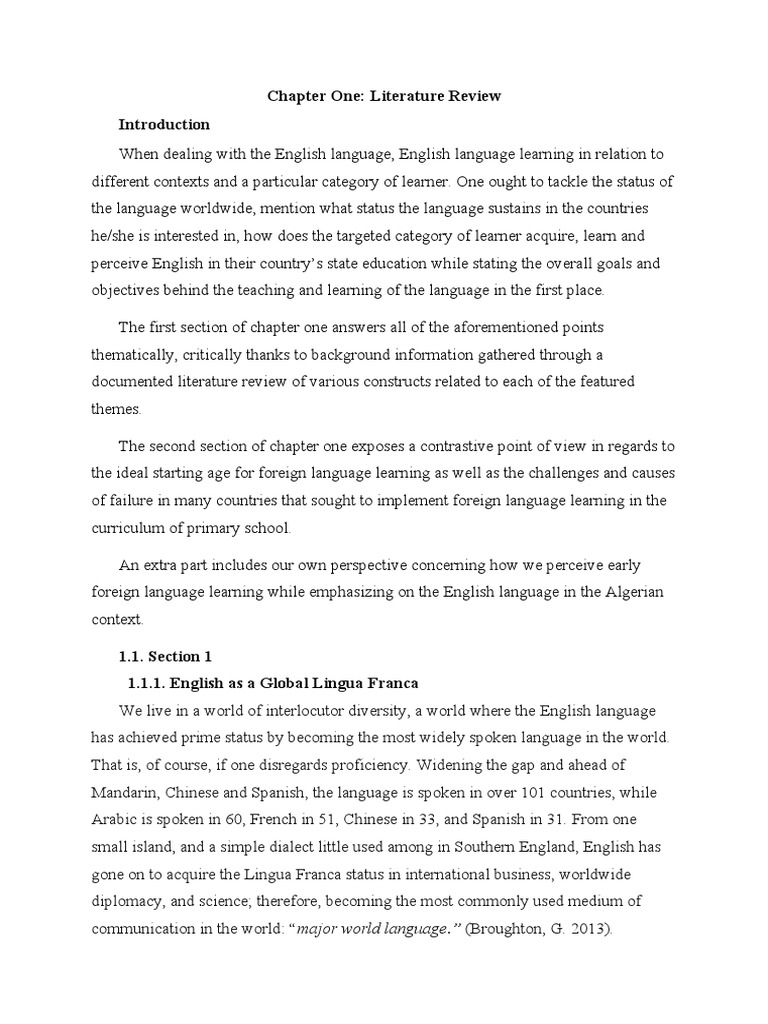 Chapter One: Literature Review

Introduction

When dealing with the English language, English language learning in relation to different contexts and a particular category of learner. One ought to tackle the status of the language worldwide, mention what status the language sustains in the countries he/she is interested in, how does the targeted category of learner acquire, learn and perceive English in their country's state education while stating the overall goals and objectives behind the teaching and learning of the language in the first place.

The first section of chapter one answers all of the aforementioned points thematically, critically thanks to background information gathered through a documented literature review of various constructs related to each of the featured themes.

The second section of chapter one exposes a contrastive point of view in regards to the ideal starting age for foreign language learning as well as the challenges and causes of failure in many countries that sought to implement foreign language learning in the curriculum of primary school.

An extra part includes our own perspective concerning how we perceive early foreign language learning while emphasizing on the English language in the Algerian context.

1.1. Section 1

1.1.1. English as a Global Lingua Franca

We live in a world of interlocutor diversity, a world where the English language has achieved prime status by becoming the most widely spoken language in the world. That is, of course, if one disregards proficiency. Widening the gap and ahead of Mandarin, Chinese and Spanish, the language is spoken in over 101 countries, while Arabic is spoken in 60, French in 51, Chinese in 33, and Spanish in 31. From one small island, and a simple dialect little used among in Southern England, English has gone on to acquire the Lingua Franca status in international business, worldwide diplomacy, and science; therefore, becoming the most commonly used medium of communication in the world: "major world language." (Broughton, G. 2013).